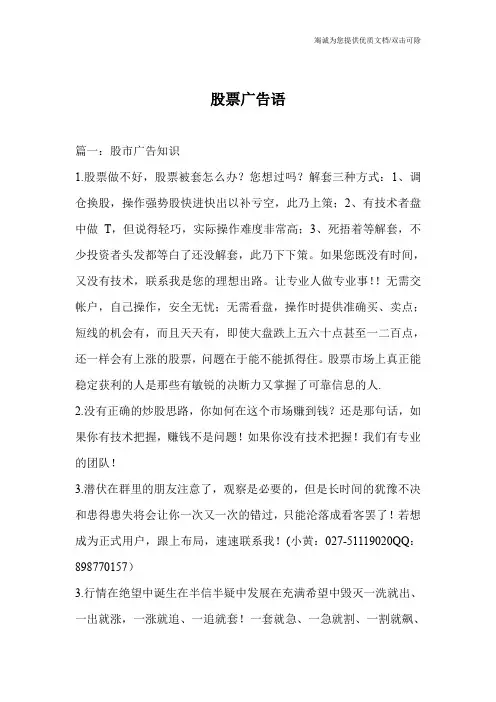 海诚为您提供优质文档/双击可除

股票广告语

篇一：股市广告知识

1.股票做不好，股票被套怎么办？您想过吗？解套三种方式：1、调仓换股，操作强势股快进快出以补亏空，此乃上策；2、有技术者盘中做 T，但说得轻巧，实际操作难度非常高；3、死捂着等解套，不少投资者头发都等白了还没解套，此乃下下策。如果您既没有时间，又没有技术，联系我是您的理想出路。让专业人做专业事！！无需交帐户，自己操作，安全无忧；无需看盘，操作时提供准确买、卖点；短线的机会有，而且天天有，即使大盘跌上五六十点甚至一二百点，还一样会有上涨的股票，问题在于能不能抓得住。股票市场上真正能稳定获利的人是那些有敏锐的决断力又掌握了可靠信息的人.

2.没有正确的炒股思路，你如何在这个市场赚到钱？还是那句话，如果你有技术把握，赚钱不是问题！如果你没有技术把握！我们有专业的团队！

3.潜伏在群里的朋友注意了，观察是必要的，但是长时间的犹豫不决和患得患失将会让你一次又一次的错过，只能沦落成看客罢了！若想成为正式用户，跟上布局，速速联系我！(小黄：027-51119020QQ：898770157）

3.行情在绝望中诞生在半信半疑中发展在充满希望中毁灭一洗就出、一出就涨，一涨就追、一追就套！一套就急、一急就割、一割就飙、